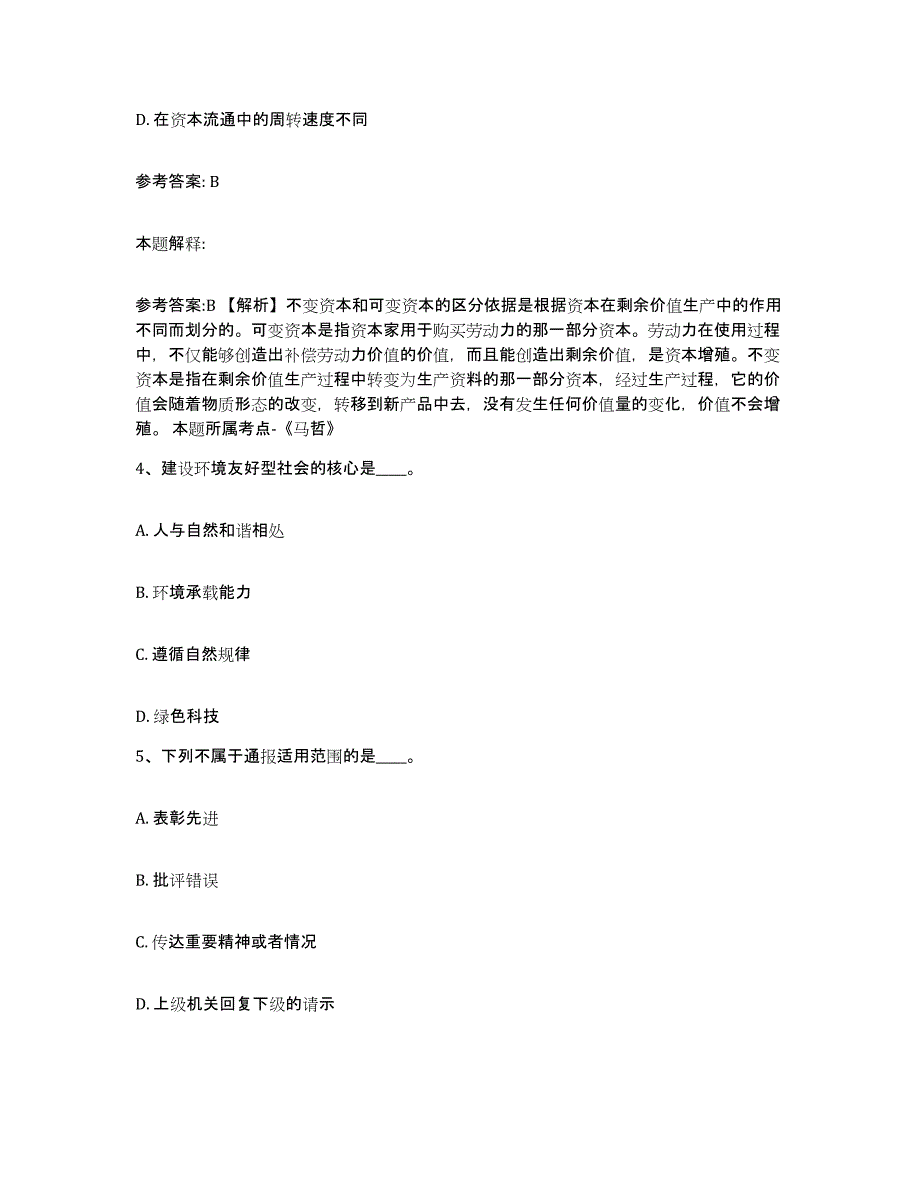 D. 在资本流通中的周转速度不同

参考答案: B

本题解释:

参考答案:B 【解析】不变资本和可变资本的区分依据是根据资本在剩余价值生产中的作用不同而划分的。可变资本是指资本家用于购买劳动力的那一部分资本。劳动力在使用过程中，不仅能够创造出补偿劳动力价值的价值，而且能创造出剩余价值，是资本增殖。不变资本是指在剩余价值生产过程中转变为生产资料的那一部分资本，经过生产过程，它的价值会随着物质形态的改变，转移到新产品中去，没有发生任何价值量的变化，价值不会增殖。 本题所属考点-《马哲》

4、建设环境友好型社会的核心是____。

A. 人与自然和谐相处

B. 环境承载能力

C. 遵循自然规律

D. 绿色科技

5、下列不属于通报适用范围的是____。

A. 表彰先进

B. 批评错误

C. 传达重要精神或者情况

D. 上级机关回复下级的请示